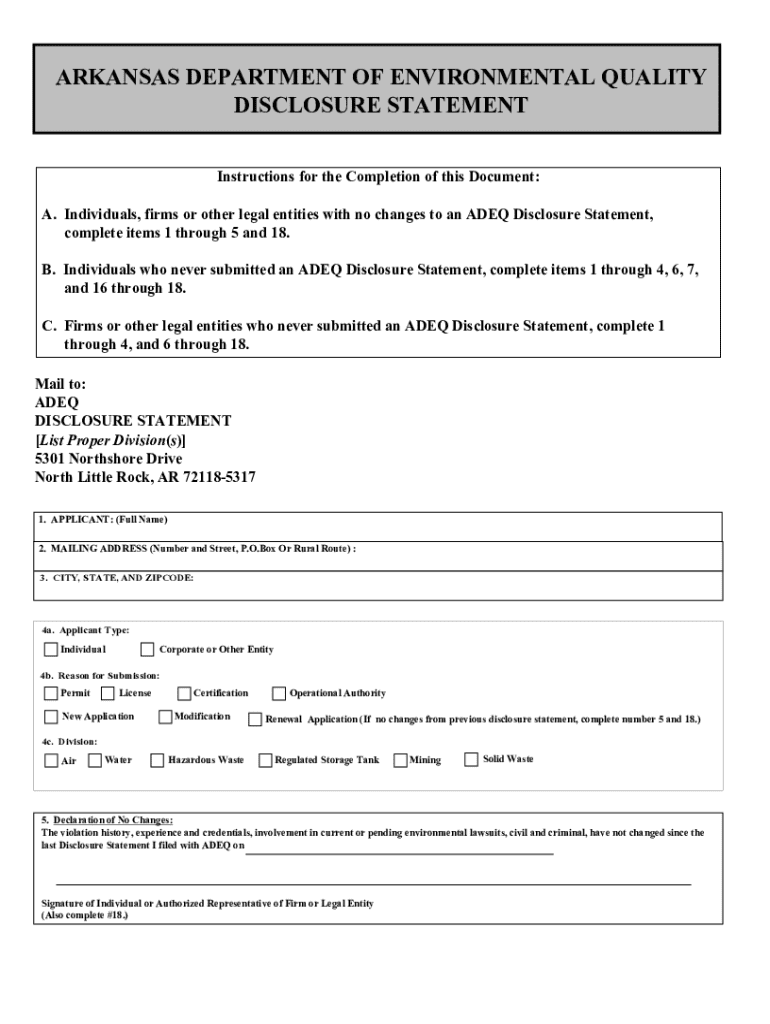 ARKANSAS DEPARTMENT OF ENVIRONMENTAL QUALITY
DISCLOSURE STATEMENT

Instructions for the Completion of this Document:

A. Individuals, firms or other legal entities with no changes to an ADEQ Disclosure Statement, complete items 1 through 5 and 18.

B. Individuals who never submitted an ADEQ Disclosure Statement, complete items 1 through 4, 6, 7, and 16 through 18.

C. Firms or other legal entities who never submitted an ADEQ Disclosure Statement, complete 1 through 4, and 6 through 18.

Mail to:
ADEQ
DISCLOSURE STATEMENT
[List Proper Division(s)]
5301 Northshore Drive
North Little Rock, AR 72118-5317

1. APPLICANT: (Full Name)

2. MAILING ADDRESS (Number and Street, P.O.Box Or Rural Route) :

3. CITY, STATE, AND ZIPCODE:

4a. Applicant Type:
Individual Corporate or Other Entity

4b. Reason for Submission:
Permit License Certification Operational Authority
New Application Modification Renewal Application (If no changes from previous disclosure statement, complete number 5 and 18.)

4c. Division:
Air Water Hazardous Waste Regulated Storage Tank Mining Solid Waste

5. Declaration of No Changes:
The violation history, experience and credentials, involvement in current or pending environmental lawsuits, civil and criminal, have not changed since the last Disclosure Statement I filed with ADEQ on

Signature of Individual or Authorized Representative of Firm or Legal Entity
(Also complete #18.)